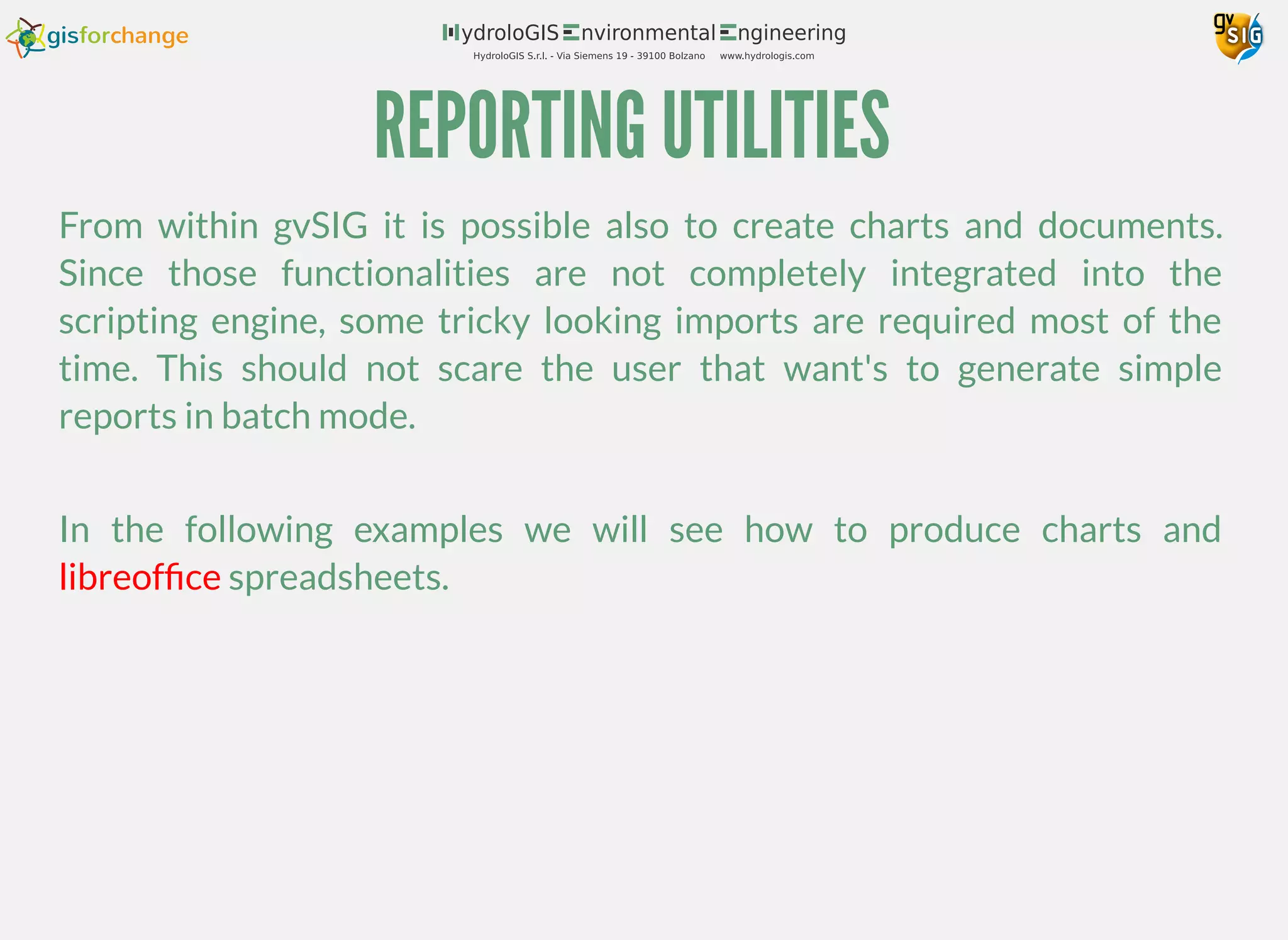 gisforchange

HydroloGIS Environmental Engineering
HydroloGIS S.r.l. - Via Siemens 19 - 39100 Bolzano www.hydrologis.com

gvSIG

REPORTING UTILITIES

From within gvSIG it is possible also to create charts and documents. Since those functionalities are not completely integrated into the scripting engine, some tricky looking imports are required most of the time. This should not scare the user that want's to generate simple reports in batch mode.

In the following examples we will see how to produce charts and libreoffice spreadsheets.